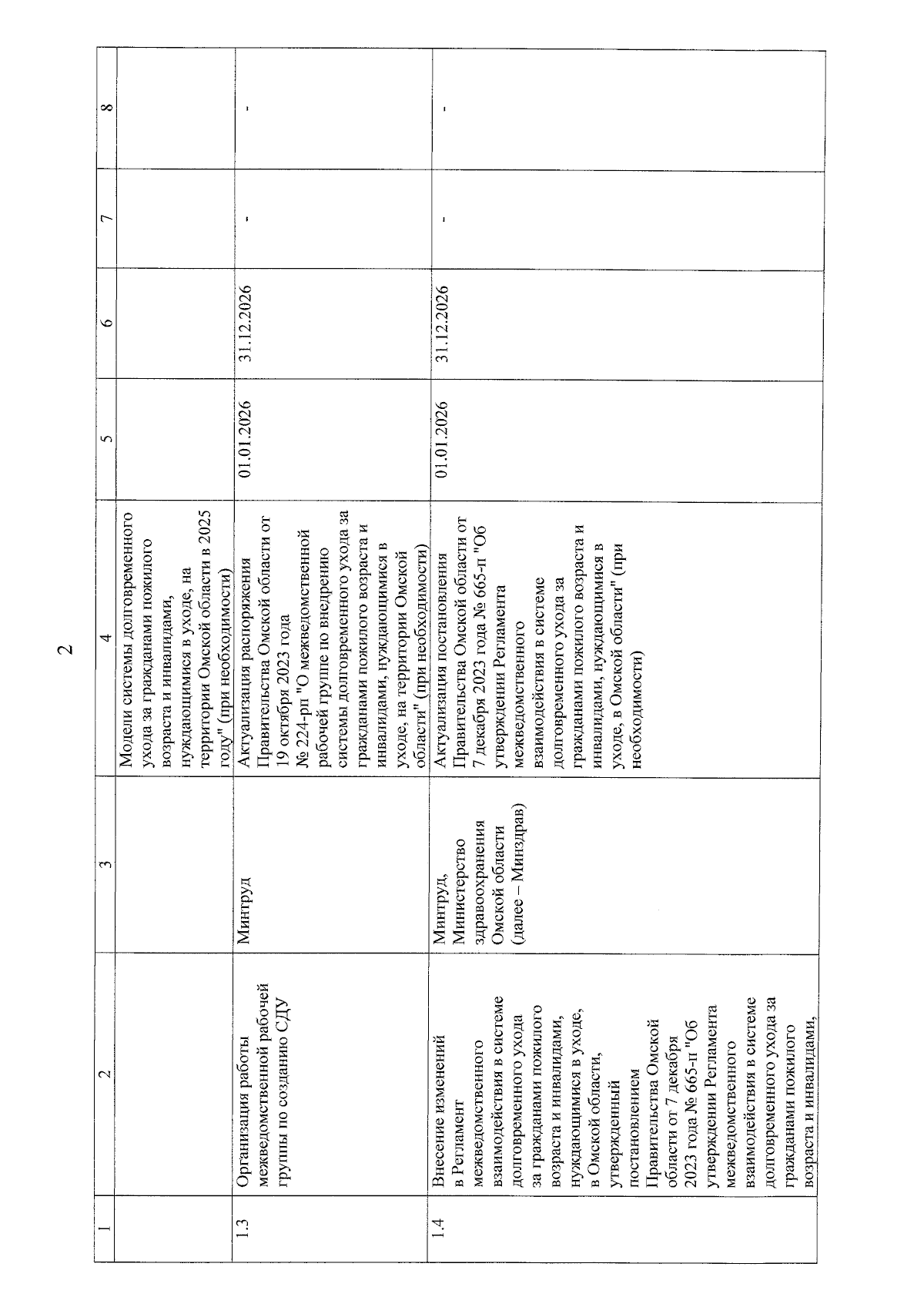 2

| 1 | 2 | 3 | 4 | 5 | 6 | 7 | 8 |
|---|---|---|---|---|---|---|---|
| | | | Модели системы долговременного ухода за гражданами пожилого возраста и инвалидами, нуждающимися в уходе, на территории Омской области в 2025 году" (при необходимости) | | | | |
| 1.3 | Организация работы межведомственной рабочей группы по созданию СДУ | Минтруд | Актуализация распоряжения Правительства Омской области от 19 октября 2023 года № 224-рп "О межведомственной рабочей группе по внедрению системы долговременного ухода за гражданами пожилого возраста и инвалидами, нуждающимися в уходе, на территории Омской области" (при необходимости) | 01.01.2026 | 31.12.2026 | - | - |
| 1.4 | Внесение изменений в Регламент межведомственного взаимодействия в системе долговременного ухода за гражданами пожилого возраста и инвалидами, нуждающимися в уходе, в Омской области, утвержденный постановлением Правительства Омской области от 7 декабря 2023 года № 665-п "Об утверждении Регламента межведомственного взаимодействия в системе долговременного ухода за гражданами пожилого возраста и инвалидами, | Минтруд, Министерство здравоохранения Омской области (далее – Минздрав) | Актуализация постановления Правительства Омской области от 7 декабря 2023 года № 665-п "Об утверждении Регламента межведомственного взаимодействия в системе долговременного ухода за гражданами пожилого возраста и инвалидами, нуждающимися в уходе, в Омской области" (при необходимости) | 01.01.2026 | 31.12.2026 | - | - |